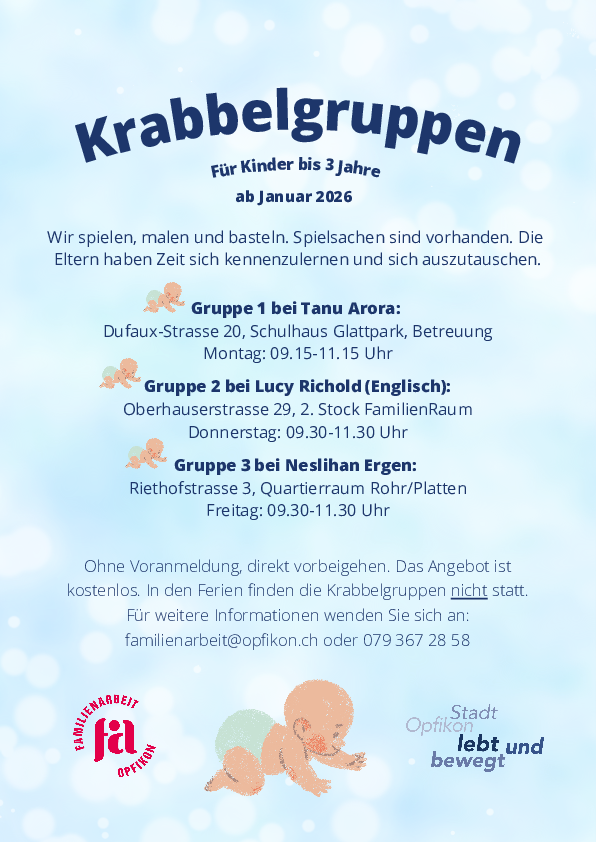 Krabbelgruppen

Für Kinder bis 3 Jahre

ab Januar 2026

Wir spielen, malen und basteln. Spielsachen sind vorhanden. Die Eltern haben Zeit sich kennenzulernen und sich auszutauschen.

Gruppe 1 bei Tanu Arora:
Dufaux-Strasse 20, Schulhaus Glattpark, Betreuung
Montag: 09.15-11.15 Uhr

Gruppe 2 bei Lucy Richold (Englisch):
Oberhauserstrasse 29, 2. Stock FamilienRaum
Donnerstag: 09.30-11.30 Uhr

Gruppe 3 bei Neslihan Ergen:
Riethofstrasse 3, Quartierraum Rohr/Platten
Freitag: 09.30-11.30 Uhr

Ohne Voranmeldung, direkt vorbeigehen. Das Angebot ist kostenlos. In den Ferien finden die Krabbelgruppen nicht statt.
Für weitere Informationen wenden Sie sich an:
familienarbeit@opfikon.ch oder 079 367 28 58

FAMILIENARBEIT fa OPFIKON

Stadt Opfikon lebt und bewegt